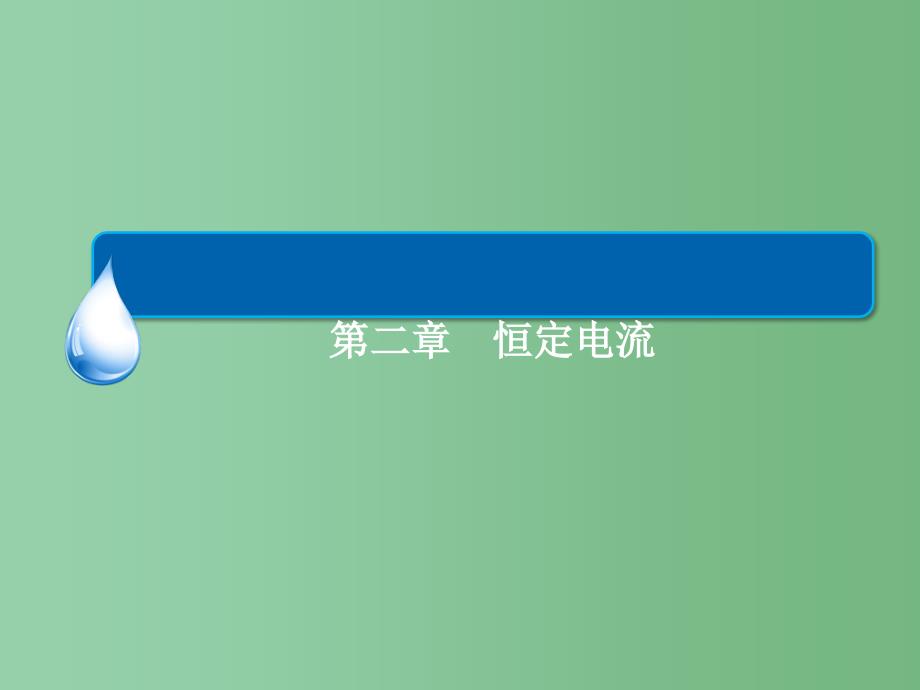 第二章　恒定电流